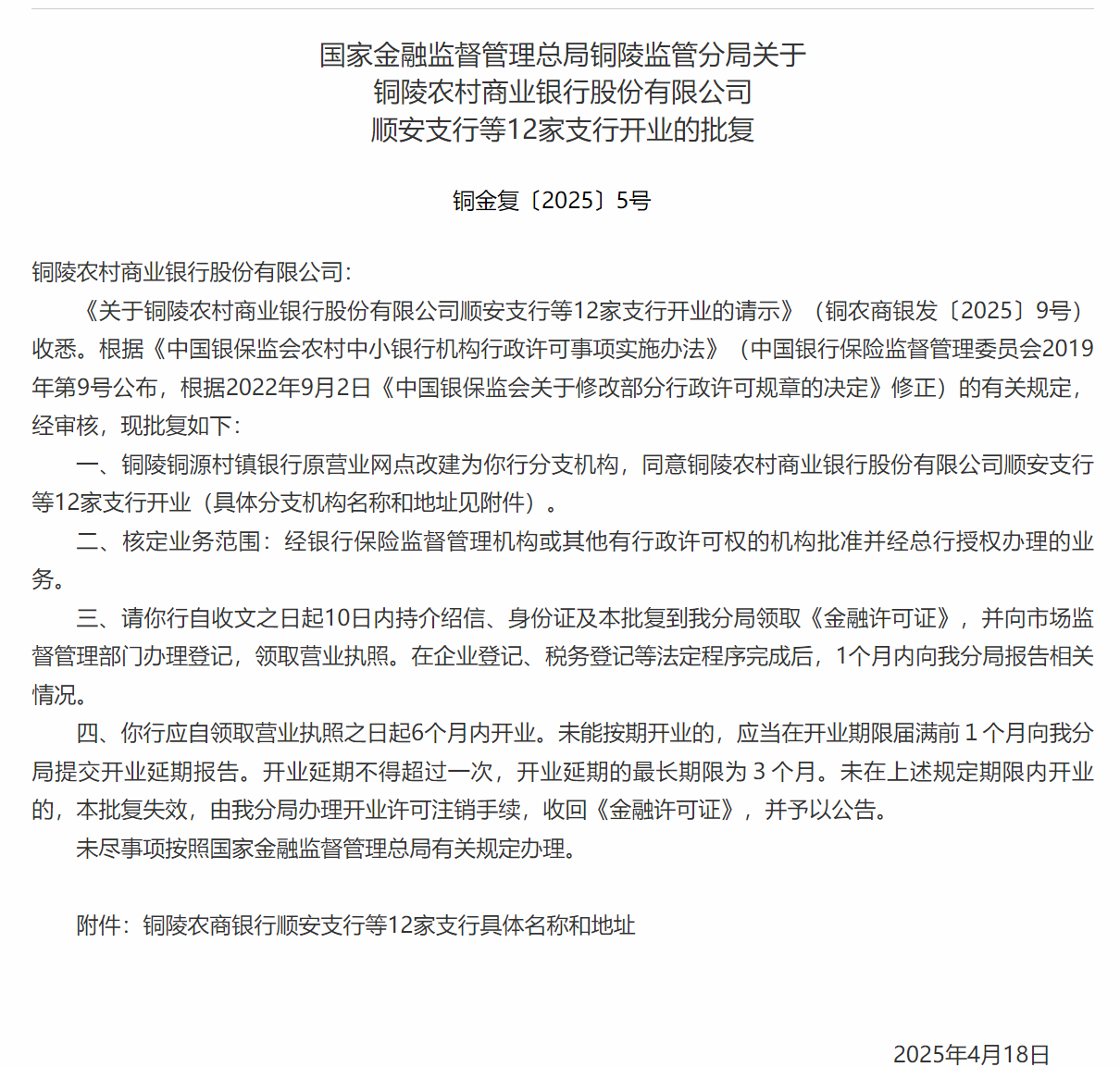 国家金融监督管理总局铜陵监管分局关于
铜陵农村商业银行股份有限公司
顺安支行等12家支行开业的批复

铜金复〔2025〕5号

铜陵农村商业银行股份有限公司：

《关于铜陵农村商业银行股份有限公司顺安支行等12家支行开业的请示》（铜农商银发〔2025〕9号）收悉。根据《中国银保监会农村中小银行机构行政许可事项实施办法》（中国银行保险监督管理委员会2019年第9号公布，根据2022年9月2日《中国银保监会关于修改部分行政许可规章的决定》修正）的有关规定，经审核，现批复如下：

一、铜陵铜源村镇银行原营业网点改建为你行分支机构，同意铜陵农村商业银行股份有限公司顺安支行等12家支行开业（具体分支机构名称和地址见附件）。

二、核定业务范围：经银行保险监督管理机构或其他有行政许可权的机构批准并经总行授权办理的业务。

三、请你行自收文之日起10日内持介绍信、身份证及本批复到我分局领取《金融许可证》，并向市场监督管理部门办理登记，领取营业执照。在企业登记、税务登记等法定程序完成后，1个月内向我分局报告相关情况。

四、你行应自领取营业执照之日起6个月内开业。未能按期开业的，应当在开业期限届满前 1 个月向我分局提交开业延期报告。开业延期不得超过一次，开业延期的最长期限为 3 个月。未在上述规定期限内开业的，本批复失效，由我分局办理开业许可注销手续，收回《金融许可证》，并予以公告。

未尽事项按照国家金融监督管理总局有关规定办理。

附件：铜陵农商银行顺安支行等12家支行具体名称和地址

2025年4月18日